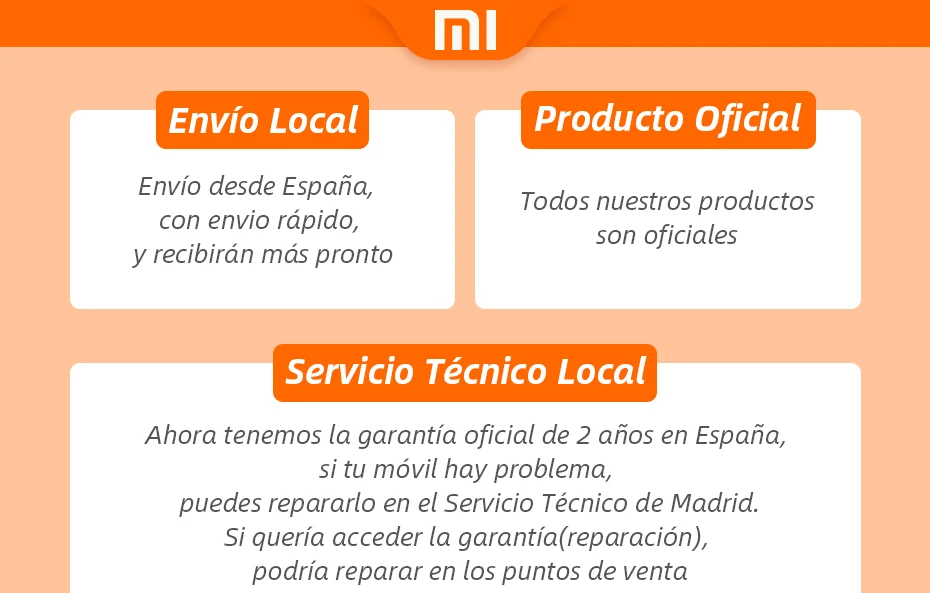 MI

Envío Local

Envío desde España, con envio rápido, y recibirán más pronto

Producto Oficial

Todos nuestros productos son oficiales

Servicio Técnico Local

Ahora tenemos la garantía oficial de 2 años en España, si tu móvil hay problema, puedes repararlo en el Servicio Técnico de Madrid. Si quería acceder la garantía(reparación), podría reparar en los puntos de venta